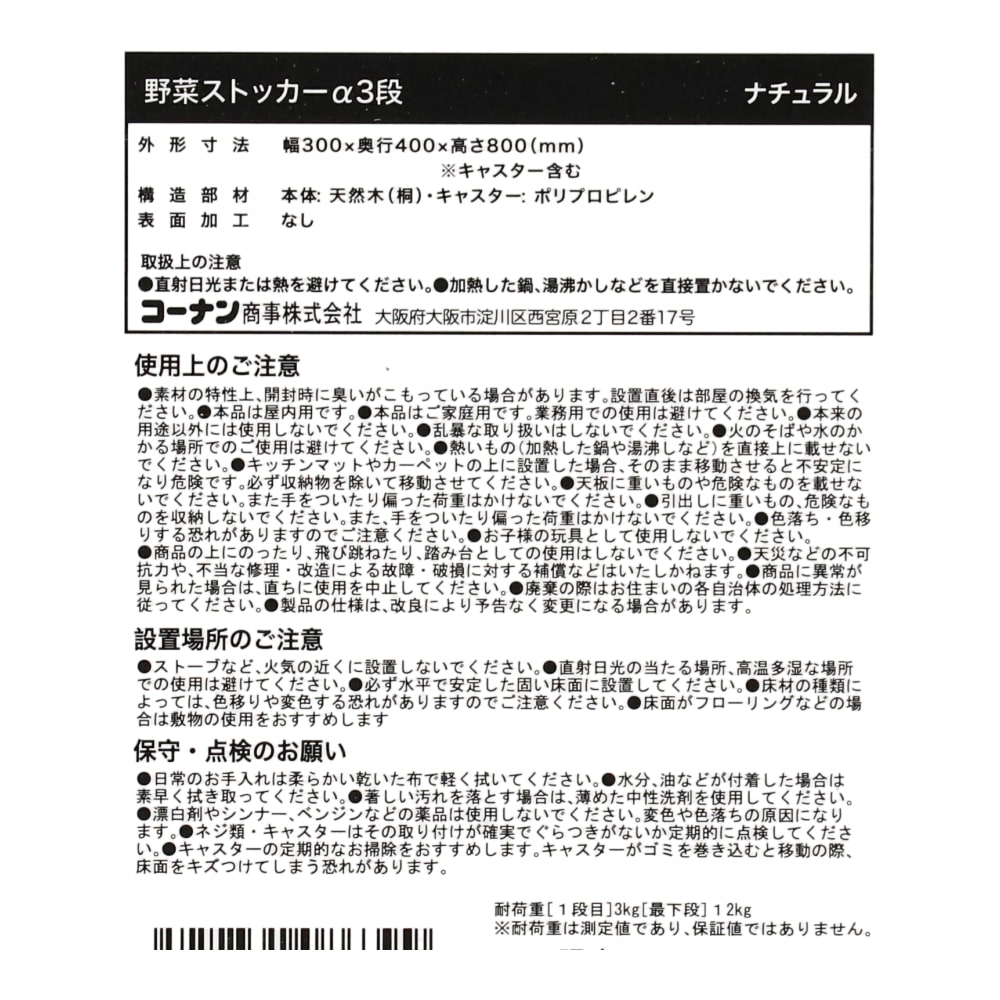 野菜ストッカーα3段　ナチュラル

外形寸法　幅300×奥行400×高さ800(mm)
※キャスター含む
構造部材　本体: 天然木(桐)・キャスター: ポリプロピレン
表面加工　なし

取扱上の注意
●直射日光または熱を避けてください。●加熱した鍋、湯沸かしなどを直接置かないでください。
コーナン商事株式会社　大阪府大阪市淀川区西宮原2丁目2番17号

使用上のご注意
●素材の特性上、開封時に臭いがこもっている場合があります。設置直後は部屋の換気を行ってください。●本品は屋内用です。●本品はご家庭用です。業務用での使用は避けてください。●本来の用途以外には使用しないでください。●乱暴な取り扱いはしないでください。●火のそばや水のかかる場所でのご使用は避けてください。●熱いもの(加熱した鍋や湯沸しなど)を直接上に載せないでください。●キッチンマットやカーペットの上に設置した場合、そのまま移動させると不安定になり危険です。必ず収納物を除いて移動させてください。●天板に重いものや危険なものを載せないでください。また手をついたり偏った荷重はかけないでください。●引出しに重いもの、危険なものを収納しないでください。また、手をついたり偏った荷重はかけないでください。●色落ち・色移りする恐れがありますのでご注意ください。●お子様の玩具として使用しないでください。
●商品の上にのったり、飛び跳ねたり、踏み台としての使用はしないでください。●天災などの不可抗力や、不当な修理・改造による故障・破損に対する補償などはいたしかねます。●商品に異常が見られた場合は、直ちに使用を中止してください。●廃棄の際はお住まいの各自治体の処理方法に従ってください。●製品の仕様は、改良により予告なく変更になる場合があります。

設置場所のご注意
●ストーブなど、火気の近くに設置しないでください。●直射日光の当たる場所、高温多湿な場所での使用は避けてください。●必ず水平で安定した固い床面に設置してください。●床材の種類によっては、色移りや変色する恐れがありますのでご注意ください。●床面がフローリングなどの場合は敷物の使用をおすすめします

保守・点検のお願い
●日常のお手入れは柔らかい乾いた布で軽く拭いてください。●水分、油などが付着した場合は素早く拭き取ってください。●著しい汚れを落とす場合は、薄めた中性洗剤を使用してください。●漂白剤やシンナー、ベンジンなどの薬品は使用しないでください。変色や色落ちの原因になります。●ネジ類・キャスターはその取り付けが確実でぐらつきがないか定期的に点検してください。●キャスターの定期的なお掃除をおすすめします。キャスターがゴミを巻き込むと移動の際、床面をキズつけてしまう恐れがあります。

耐荷重[1段目]3kg[最下段]12kg
※耐荷重は測定値であり、保証値ではありません。